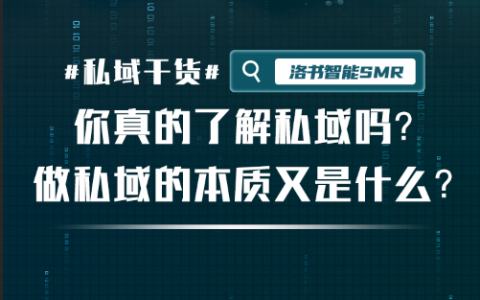 #私域干货#

洛书智能SMR

你真的了解私域吗？
做私域的本质又是什么？